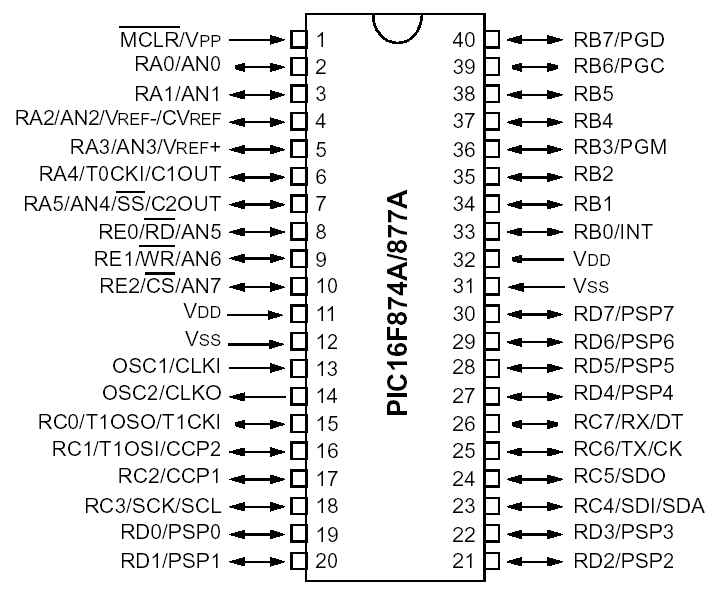 $\overline{MCLR}$/VPP 1
RA0/AN0 2
RA1/AN1 3
RA2/AN2/VREF-/CVREF 4
RA3/AN3/VREF+ 5
RA4/T0CKI/C1OUT 6
RA5/AN4/$\overline{SS}$/C2OUT 7
RE0/$\overline{RD}$/AN5 8
RE1/$\overline{WR}$/AN6 9
RE2/$\overline{CS}$/AN7 10
VDD 11
VSS 12
OSC1/CLKI 13
OSC2/CLKO 14
RC0/T1OSO/T1CKI 15
RC1/T1OSI/CCP2 16
RC2/CCP1 17
RC3/SCK/SCL 18
RD0/PSP0 19
RD1/PSP1 20

PIC16F874A/877A

40 RB7/PGD
39 RB6/PGC
38 RB5
37 RB4
36 RB3/PGM
35 RB2
34 RB1
33 RB0/INT
32 VDD
31 VSS
30 RD7/PSP7
29 RD6/PSP6
28 RD5/PSP5
27 RD4/PSP4
26 RC7/RX/DT
25 RC6/TX/CK
24 RC5/SDO
23 RC4/SDI/SDA
22 RD3/PSP3
21 RD2/PSP2